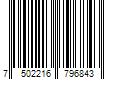 7 502216 796843